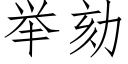 举劾